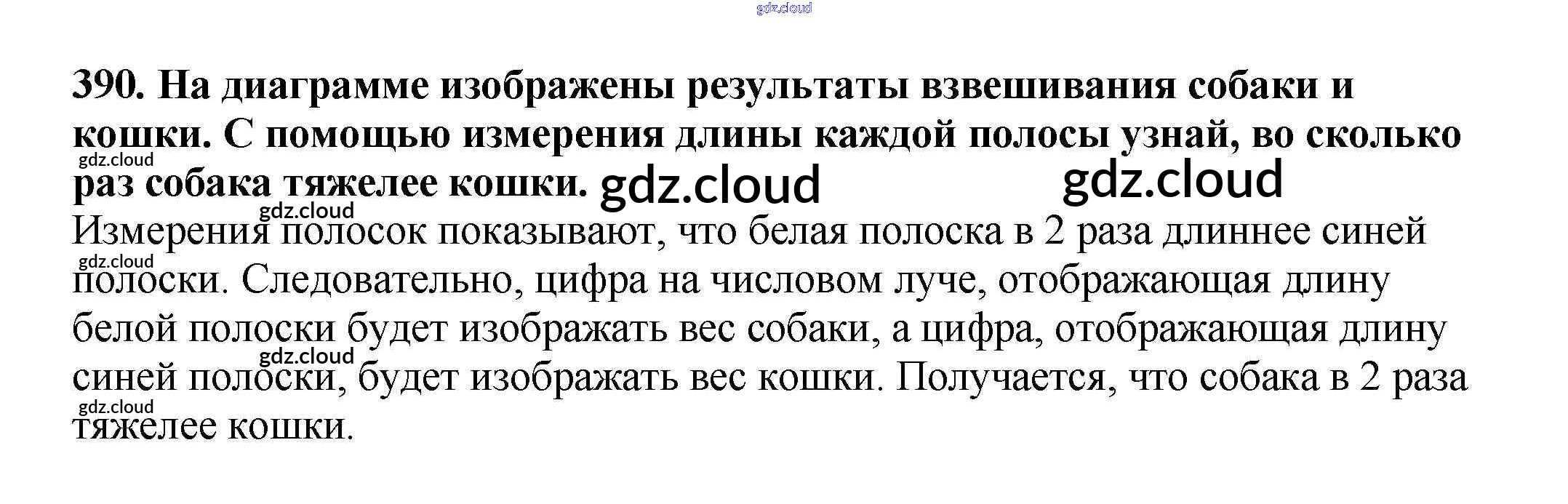 390. На диаграмме изображены результаты взвешивания собаки и кошки. С помощью измерения длины каждой полосы узнай, во сколько раз собака тяжелее кошки.

Измерения полосок показывают, что белая полоска в 2 раза длиннее синей полоски. Следовательно, цифра на числовом луче, отображающая длину белой полоски будет изображать вес собаки, а цифра, отображающая длину синей полоски, будет изображать вес кошки. Получается, что собака в 2 раза тяжелее кошки.

gdz.cloud